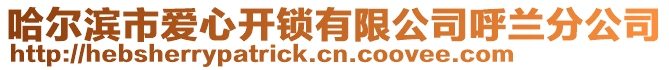 哈尔滨市爱心开锁有限公司呼兰分公司
http://hebsherrypatrick.cn.coovee.com